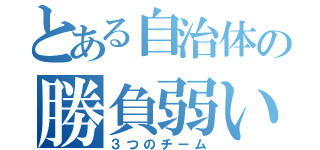 とある自治体の
勝負弱い
３つのチーム